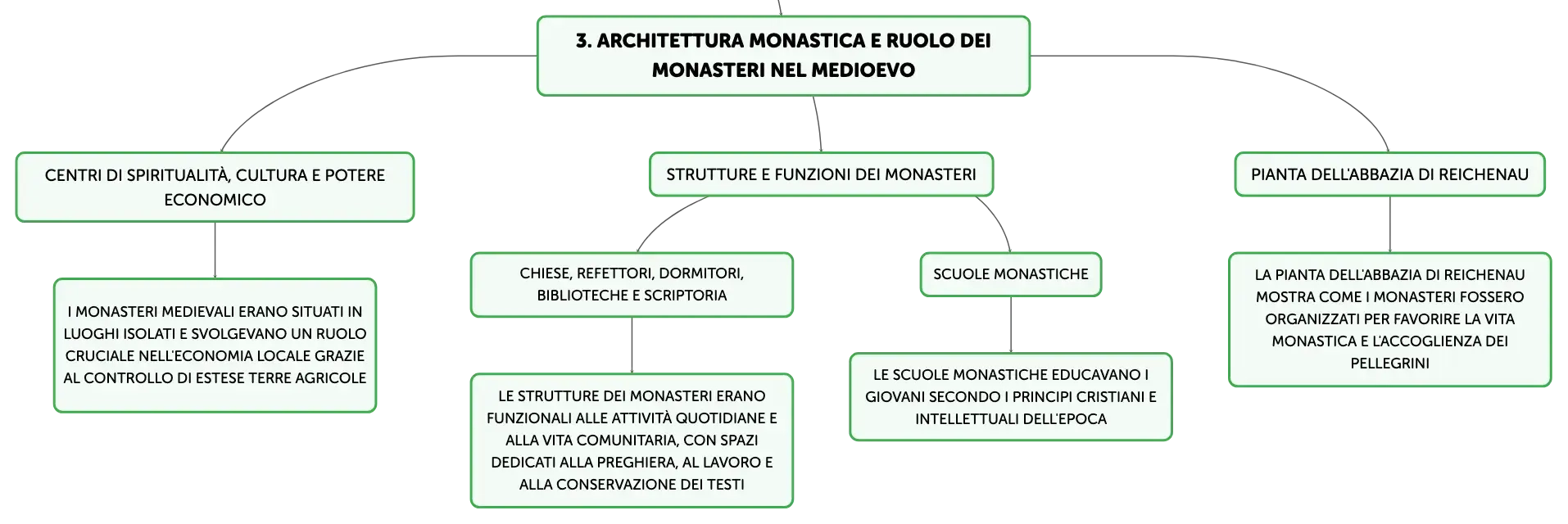 3. ARCHITETTURA MONASTICA E RUOLO DEI MONASTERI NEL MEDIOEVO

CENTRI DI SPIRITUALITÀ, CULTURA E POTERE ECONOMICO

I MONASTERI MEDIEVALI ERANO SITUATI IN LUOGHI ISOLATI E SVOLGEVANO UN RUOLO CRUCIALE NELL'ECONOMIA LOCALE GRAZIE AL CONTROLLO DI ESTESE TERRE AGRICOLE

STRUTTURE E FUNZIONI DEI MONASTERI

CHIESE, REFETTORI, DORMITORI, BIBLIOTECHE E SCRIPTORIA

LE STRUTTURE DEI MONASTERI ERANO FUNZIONALI ALLE ATTIVITÀ QUOTIDIANE E ALLA VITA COMUNITARIA, CON SPAZI DEDICATI ALLA PREGHIERA, AL LAVORO E ALLA CONSERVAZIONE DEI TESTI

SCUOLE MONASTICHE

LE SCUOLE MONASTICHE EDUCAVANO I GIOVANI SECONDO I PRINCIPI CRISTIANI E INTELLETTUALI DELL'EPOCA

PIANTA DELL'ABBAZIA DI REICHENAU

LA PIANTA DELL'ABBAZIA DI REICHENAU MOSTRA COME I MONASTERI FOSSERO ORGANIZZATI PER FAVORIRE LA VITA MONASTICA E L'ACCOGLIENZA DEI PELLEGRINI